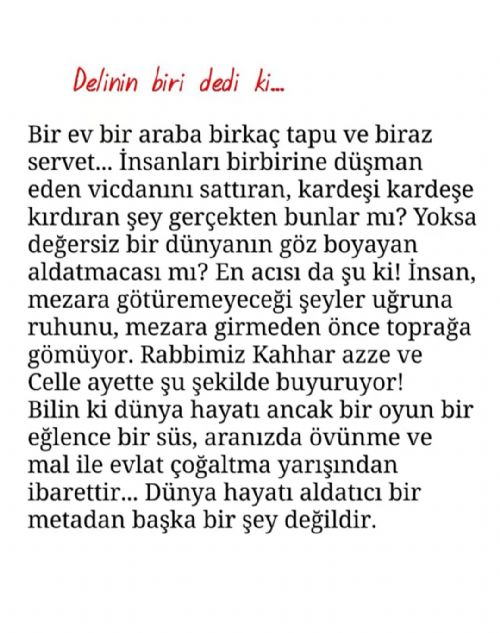 Delinin biri dedi ki...

Bir ev bir araba birkaç tapu ve biraz servet... İnsanları birbirine düşman eden vicdanını sattıran, kardeşi kardeşe kırdıran şey gerçekten bunlar mı? Yoksa değersiz bir dünyanın göz boyayan aldatmacası mı? En acısı da şu ki! İnsan, mezara götüremeyeceği şeyler uğruna ruhunu, mezara girmeden önce toprağa gömüyor. Rabbimiz Kahhar azze ve Celle ayette şu şekilde buyuruyor!
Bilin ki dünya hayatı ancak bir oyun bir eğlence bir süs, aranızda övünme ve mal ile evlat çoğaltma yarışından ibarettir... Dünya hayatı aldatıcı bir metadan başka bir şey değildir.